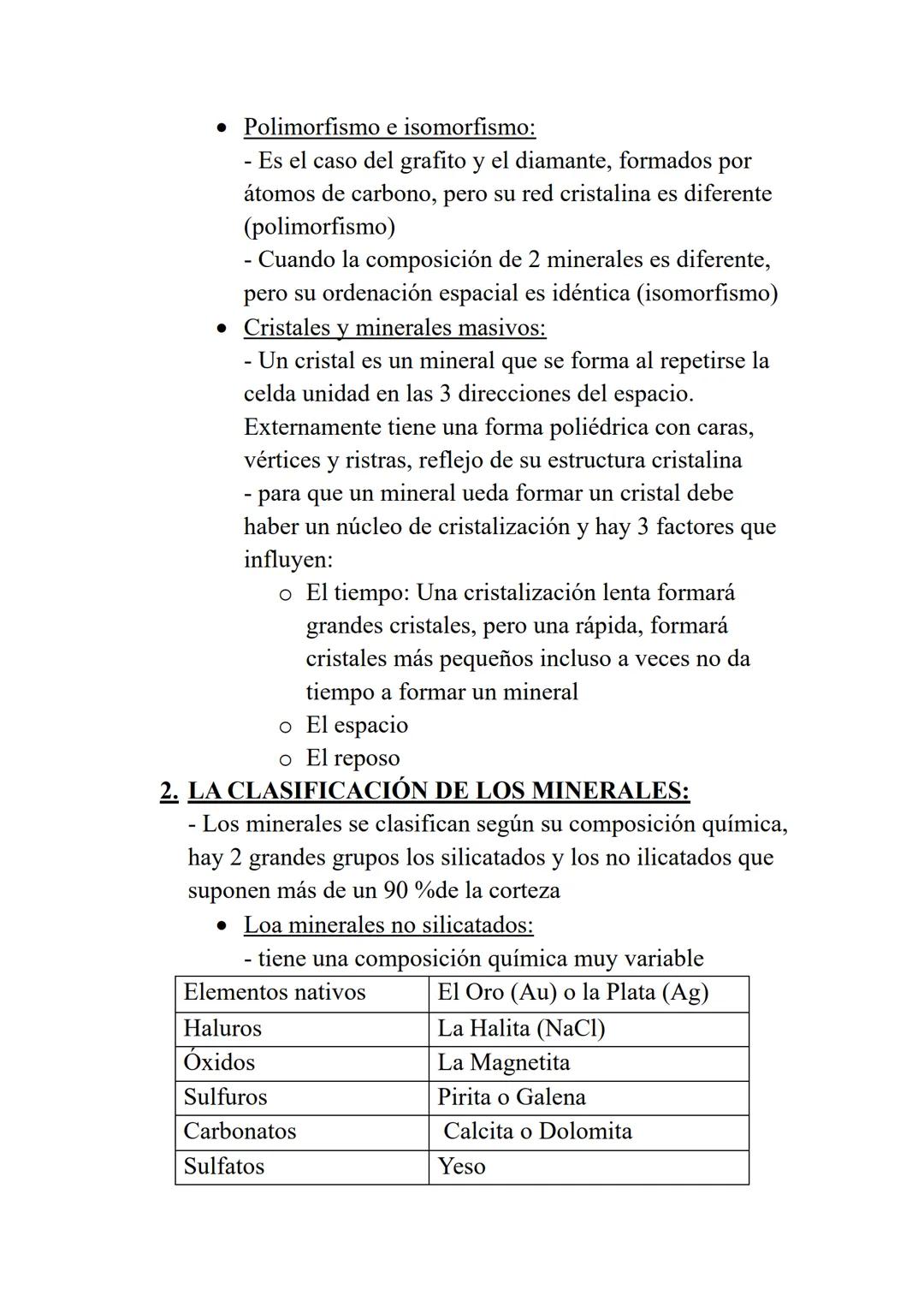 • Polimorfismo e isomorfismo:
- Es el caso del grafito y el diamante, formados por átomos de carbono, pero su red cristalina es diferente (polimorfismo)
- Cuando la composición de 2 minerales es diferente, pero su ordenación espacial es idéntica (isomorfismo)

• Cristales y minerales masivos:
- Un cristal es un mineral que se forma al repetirse la celda unidad en las 3 direcciones del espacio. Externamente tiene una forma poliédrica con caras, vértices y ristras, reflejo de su estructura cristalina
- para que un mineral ueda formar un cristal debe haber un núcleo de cristalización y hay 3 factores que influyen:
o El tiempo: Una cristalización lenta formará grandes cristales, pero una rápida, formará cristales más pequeños incluso a veces no da tiempo a formar un mineral
o El espacio
o El reposo

2. LA CLASIFICACIÓN DE LOS MINERALES:
- Los minerales se clasifican según su composición química, hay 2 grandes grupos los silicatados y los no ilicatados que suponen más de un 90 %de la corteza

• Loa minerales no silicatados:
- tiene una composición química muy variable

| Elementos nativos | El Oro (Au) o la Plata (Ag) |
|---|---|
| Haluros | La Halita (NaCl) |
| Óxidos | La Magnetita |
| Sulfuros | Pirita o Galena |
| Carbonatos | Calcita o Dolomita |
| Sulfatos | Yeso |